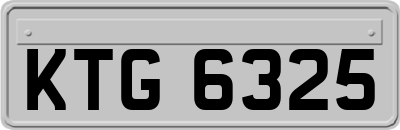 KTG 6325